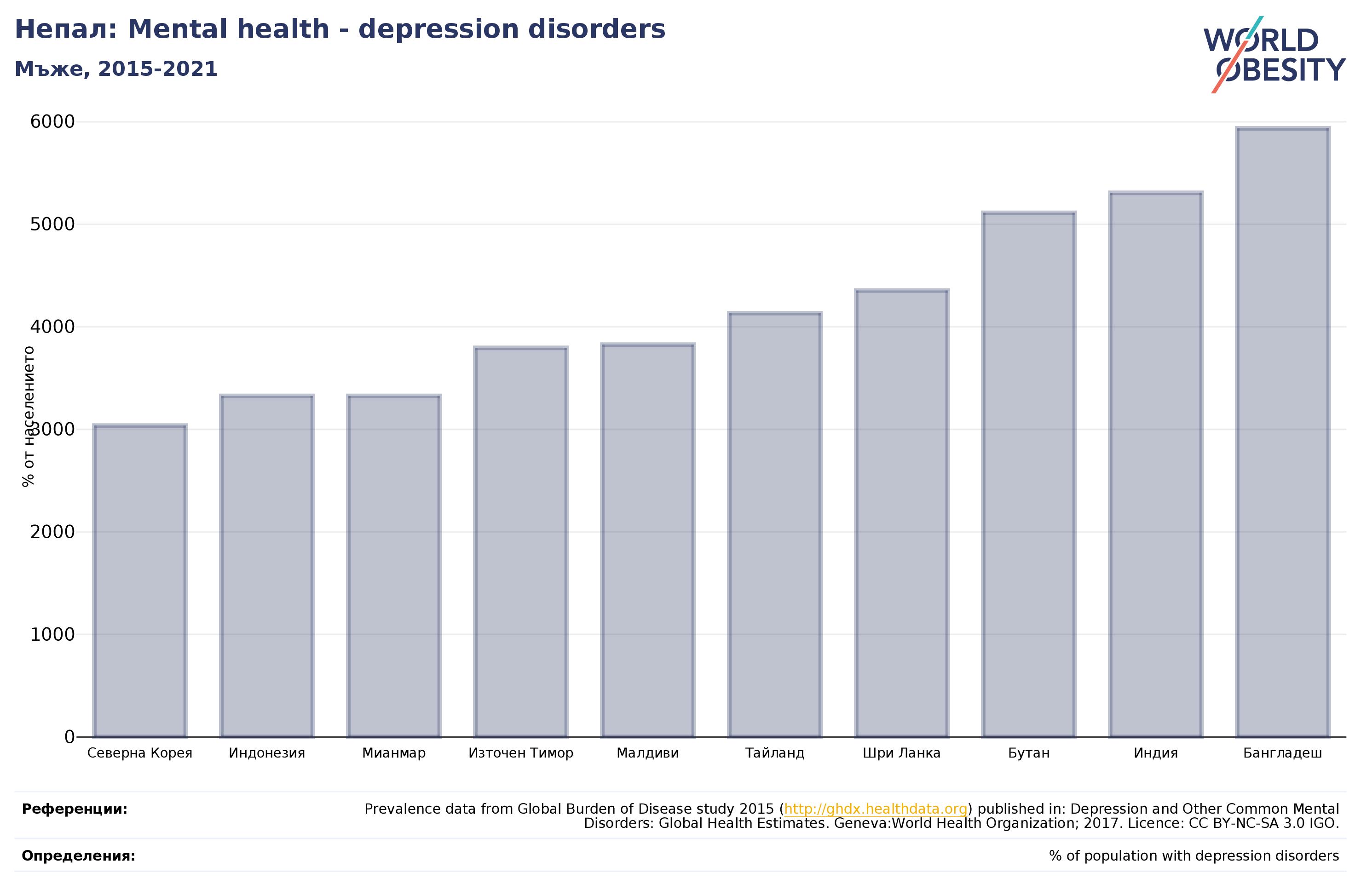 Непал: Mental health - depression disorders
Мъже, 2015-2021

WORLD OBESITY

% от населението

6000
5000
4000
3000
2000
1000
0

Северна Корея
Индонезия
Мианмар
Източен Тимор
Малдиви
Тайланд
Шри Ланка
Бутан
Индия
Бангладеш

Референции: Prevalence data from Global Burden of Disease study 2015 (http://ghdx.healthdata.org) published in: Depression and Other Common Mental Disorders: Global Health Estimates. Geneva:World Health Organization; 2017. Licence: CC BY-NC-SA 3.0 IGO.

Определения: % of population with depression disorders